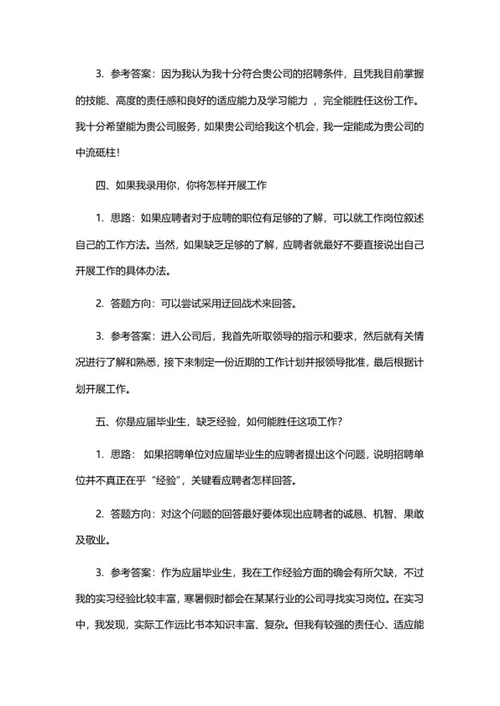 3. 参考答案：因为我认为我十分符合贵公司的招聘条件，且凭我目前掌握的技能、高度的责任感和良好的适应能力及学习能力 ，完全能胜任这份工作。我十分希望能为贵公司服务，如果贵公司给我这个机会，我一定能成为贵公司的中流砥柱！

四、如果我录用你，你将怎样开展工作

1. 思路：如果应聘者对于应聘的职位有足够的了解，可以就工作岗位叙述自己的工作方法。当然，如果缺乏足够的了解，应聘者就最好不要直接说出自己开展工作的具体办法。

2. 答题方向：可以尝试采用迂回战术来回答。

3. 参考答案：进入公司后，我首先听取领导的指示和要求，然后就有关情况进行了解和熟悉，接下来制定一份近期的工作计划并报领导批准，最后根据计划开展工作。

五、你是应届毕业生，缺乏经验，如何能胜任这项工作？

1. 思路： 如果招聘单位对应届毕业生的应聘者提出这个问题，说明招聘单位并不真正在乎“经验”，关键看应聘者怎样回答。

2. 答题方向：对这个问题的回答最好要体现出应聘者的诚恳、机智、果敢及敬业。

3. 参考答案：作为应届毕业生，我在工作经验方面的确会有所欠缺，不过我的实习经验比较丰富，寒暑假时都会在某某行业的公司寻找实习岗位。在实习中，我发现，实际工作远比书本知识丰富、复杂。但我有较强的责任心、适应能